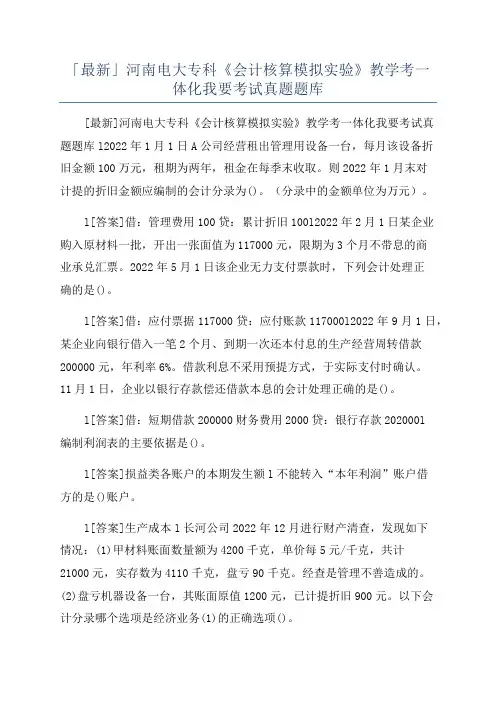 「最新」河南电大专科《会计核算模拟实验》教学考一体化我要考试真题题库

[最新]河南电大专科《会计核算模拟实验》教学考一体化我要考试真题题库 12022 年 1 月 1 日 A 公司经营租出管理用设备一台，每月该设备折旧金额 100 万元，租期为两年，租金在每季末收取。则 2022 年 1 月末对计提的折旧金额应编制的会计分录为()。（分录中的金额单位为万元）。

1[答案]借：管理费用 100 贷：累计折旧 10012022 年 2 月 1 日某企业购入原材料一批，开出一张面值为 117000 元，限期为 3 个月不带息的商业承兑汇票。2022 年 5 月 1 日该企业无力支付票款时，下列会计处理正确的是()。

1[答案]借：应付票据 117000 贷：应付账款 11700012022 年 9 月 1 日，某企业向银行借入一笔 2 个月、到期一次还本付息的生产经营周转借款 200000 元，年利率 6%。借款利息不采用预提方式，于实际支付时确认。11 月 1 日，企业以银行存款偿还借款本息的会计处理正确的是()。

1[答案]借：短期借款 200000 财务费用 2000 贷：银行存款 2020001 编制利润表的主要依据是()。

1[答案]损益类各账户的本期发生额 1 不能转入“本年利润”账户借方的是()账户。

1[答案]生产成本 1 长河公司 2022 年 12 月进行财产清查，发现如下情况：(1)甲材料账面数量额为 4200 千克，单价每 5 元/千克，共计 21000 元，实存数为 4110 千克，盘亏 90 千克。经查是管理不善造成的。(2)盘亏机器设备一台，其账面原值 1200 元，已计提折旧 900 元。以下会计分录哪个选项是经济业务(1)的正确选项()。